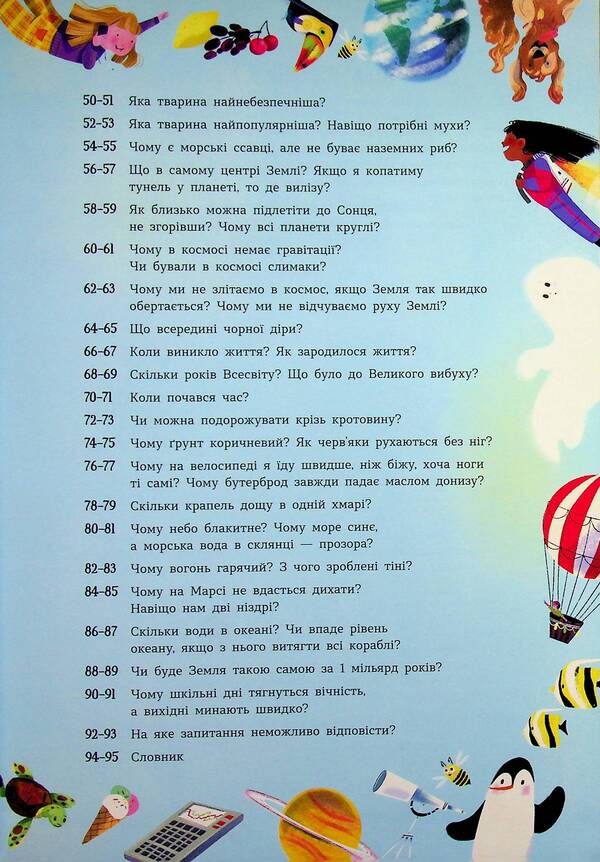 50–51 Яка тварина найнебезпечніша?

52–53 Яка тварина найпопулярніша? Навіщо потрібні мухи?

54–55 Чому є морські ссавці, але не буває наземних риб?

56–57 Що в самому центрі Землі? Якщо я копатиму тунель у планеті, то де вилізу?

58–59 Як близько можна підлетіти до Сонця, не згорівши? Чому всі планети круглі?

60–61 Чому в космосі немає гравітації? Чи бували в космосі слимаки?

62–63 Чому ми не злітаємо в космос, якщо Земля так швидко обертається? Чому ми не відчуваємо руху Землі?

64–65 Що всередині чорної діри?

66–67 Коли виникло життя? Як зародилося життя?

68–69 Скільки років Всесвіту? Що було до Великого вибуху?

70–71 Коли почався час?

72–73 Чи можна подорожувати крізь кротовину?

74–75 Чому ґрунт коричневий? Як черв'яки рухаються без ніг?

76–77 Чому на велосипеді я їду швидше, ніж біжу, хоча ноги ті самі? Чому бутерброд завжди падає маслом донизу?

78–79 Скільки крапель дощу в одній хмарі?

80–81 Чому небо блакитне? Чому море синє, а морська вода в склянці — прозора?

82–83 Чому вогонь гарячий? З чого зроблені тіні?

84–85 Чому на Марсі не вдасться дихати? Навіщо нам дві ніздрі?

86–87 Скільки води в океані? Чи впаде рівень океану, якщо з нього витягти всі кораблі?

88–89 Чи буде Земля такою самою за 1 мільярд років?

90–91 Чому шкільні дні тягнуться вічність, а вихідні минають швидко?

92–93 На яке запитання неможливо відповісти?

94–95 Словник